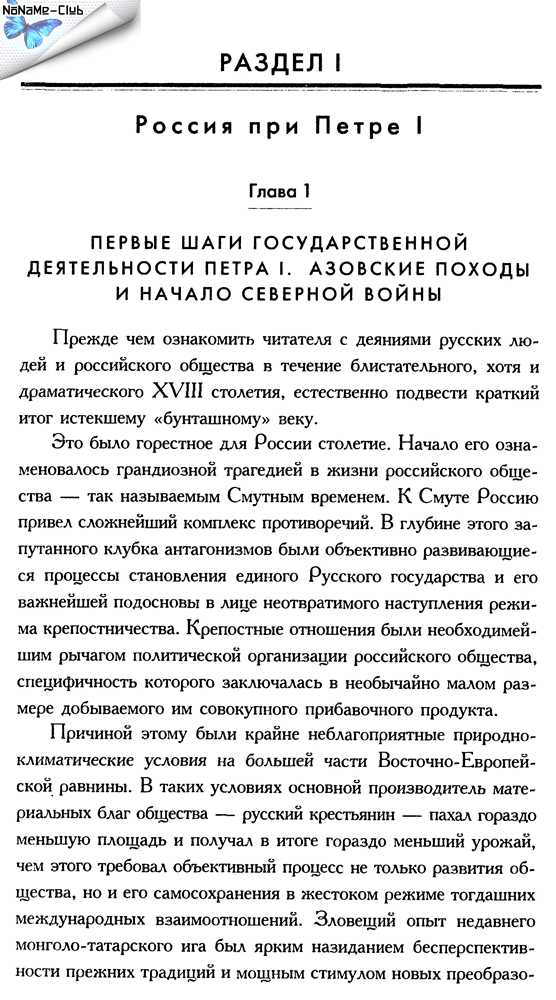 NoNaMe-Club

РАЗДЕЛ I

Россия при Петре I

Глава 1

ПЕРВЫЕ ШАГИ ГОСУДАРСТВЕННОЙ ДЕЯТЕЛЬНОСТИ ПЕТРА I. АЗОВСКИЕ ПОХОДЫ И НАЧАЛО СЕВЕРНОЙ ВОЙНЫ

Прежде чем ознакомить читателя с деяниями русских людей и российского общества в течение блистательного, хотя и драматического XVIII столетия, естественно подвести краткий итог истекшему «бунташному» веку.

Это было горестное для России столетие. Начало его ознаменовалось грандиозной трагедией в жизни российского общества — так называемым Смутным временем. К Смуте Россию привел сложнейший комплекс противоречий. В глубине этого запутанного клубка антагонизмов были объективно развивающиеся процессы становления единого Русского государства и его важнейшей подосновы в лице неотвратимого наступления режима крепостничества. Крепостные отношения были необходимейшим рычагом политической организации российского общества, специфичность которого заключалась в необычайно малом размере добываемого им совокупного прибавочного продукта.

Причиной этому были крайне неблагоприятные природно-климатические условия на большей части Восточно-Европейской равнины. В таких условиях основной производитель материальных благ общества — русский крестьянин — пахал гораздо меньшую площадь и получал в итоге гораздо меньший урожай, чем этого требовал объективный процесс не только развития общества, но и его самосохранения в жестоком режиме тогдашних международных взаимоотношений. Зловещий опыт недавнего монголо-татарского ига был ярким назиданием бесперспективности прежних традиций и мощным стимулом новых преобразо-